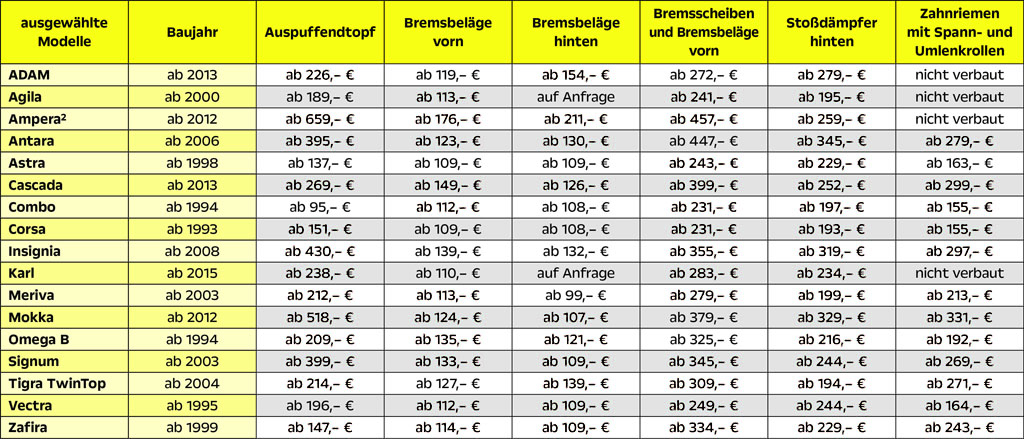 | ausgewählte Modelle | Baujahr | Auspuffendtopf | Bremsbeläge vorn | Bremsbeläge hinten | Bremsscheiben und Bremsbeläge vorn | Stoßdämpfer hinten | Zahnriemen mit Spann- und Umlenkrollen |
|---|---|---|---|---|---|---|---|
| ADAM | ab 2013 | ab 226,– € | ab 119,– € | ab 154,– € | ab 272,– € | ab 279,– € | nicht verbaut |
| Agila | ab 2000 | ab 189,– € | ab 113,– € | auf Anfrage | ab 241,– € | ab 195,– € | nicht verbaut |
| Ampera² | ab 2012 | ab 659,– € | ab 176,– € | ab 211,– € | ab 457,– € | ab 259,– € | nicht verbaut |
| Antara | ab 2006 | ab 395,– € | ab 123,– € | ab 130,– € | ab 447,– € | ab 345,– € | ab 279,– € |
| Astra | ab 1998 | ab 137,– € | ab 109,– € | ab 109,– € | ab 243,– € | ab 229,– € | ab 163,– € |
| Cascada | ab 2013 | ab 269,– € | ab 149,– € | ab 126,– € | ab 399,– € | ab 252,– € | ab 299,– € |
| Combo | ab 1994 | ab 95,– € | ab 112,– € | ab 108,– € | ab 231,– € | ab 197,– € | ab 155,– € |
| Corsa | ab 1993 | ab 151,– € | ab 109,– € | ab 108,– € | ab 231,– € | ab 193,– € | ab 155,– € |
| Insignia | ab 2008 | ab 430,– € | ab 139,– € | ab 132,– € | ab 355,– € | ab 319,– € | ab 297,– € |
| Karl | ab 2015 | ab 238,– € | ab 110,– € | auf Anfrage | ab 283,– € | ab 234,– € | nicht verbaut |
| Meriva | ab 2003 | ab 212,– € | ab 113,– € | ab 99,– € | ab 279,– € | ab 199,– € | ab 213,– € |
| Mokka | ab 2012 | ab 518,– € | ab 124,– € | ab 107,– € | ab 379,– € | ab 329,– € | ab 331,– € |
| Omega B | ab 1994 | ab 209,– € | ab 135,– € | ab 121,– € | ab 325,– € | ab 216,– € | ab 192,– € |
| Signum | ab 2003 | ab 399,– € | ab 133,– € | ab 109,– € | ab 345,– € | ab 244,– € | ab 269,– € |
| Tigra TwinTop | ab 2004 | ab 214,– € | ab 127,– € | ab 139,– € | ab 309,– € | ab 194,– € | ab 271,– € |
| Vectra | ab 1995 | ab 196,– € | ab 112,– € | ab 109,– € | ab 249,– € | ab 244,– € | ab 164,– € |
| Zafira | ab 1999 | ab 147,– € | ab 114,– € | ab 109,– € | ab 334,– € | ab 229,– € | ab 243,– € |